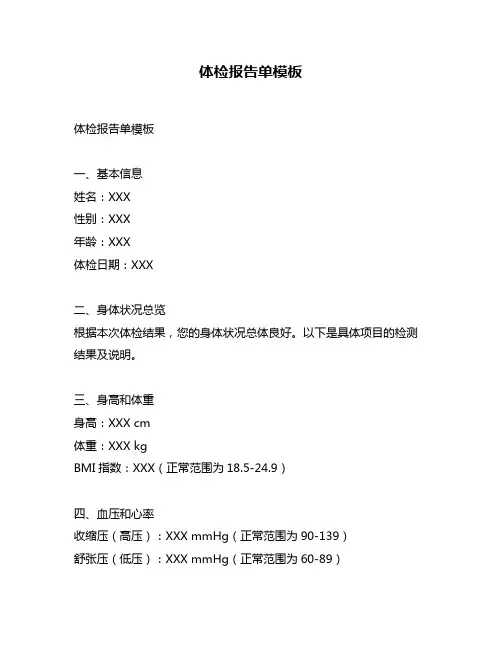 体检报告单模板

体检报告单模板

一、基本信息
姓名：XXX
性别：XXX
年龄：XXX
体检日期：XXX

二、身体状况总览
根据本次体检结果，您的身体状况总体良好。以下是具体项目的检测结果及说明。

三、身高和体重
身高：XXX cm
体重：XXX kg
BMI 指数：XXX（正常范围为 18.5-24.9）

四、血压和心率
收缩压（高压）：XXX mmHg（正常范围为 90-139）
舒张压（低压）：XXX mmHg（正常范围为 60-89）